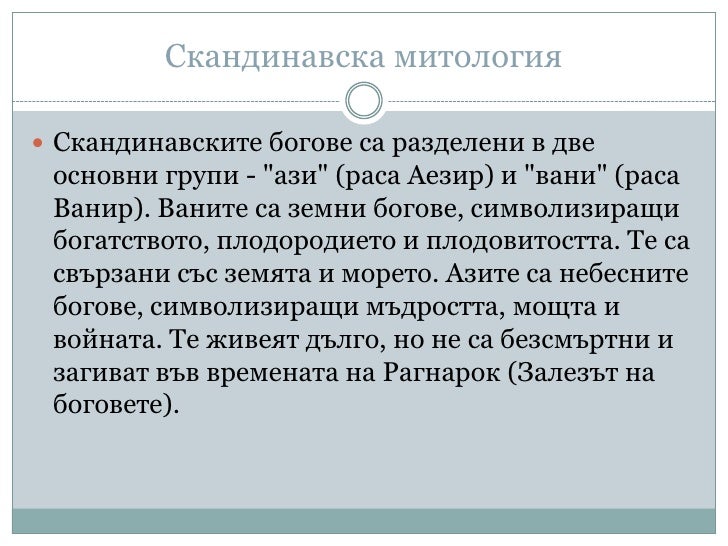 Скандинавска митология

Скандинавските богове са разделени в две основни групи - "ази" (раса Аезир) и "вани" (раса Ванир). Ваните са земни богове, символизиращи богатството, плодородието и плодовитостта. Те са свързани със земята и морето. Азите са небесните богове, символизиращи мъдростта, мощта и войната. Те живеят дълго, но не са безсмъртни и загиват във времената на Рагнарок (Залезът на боговете).